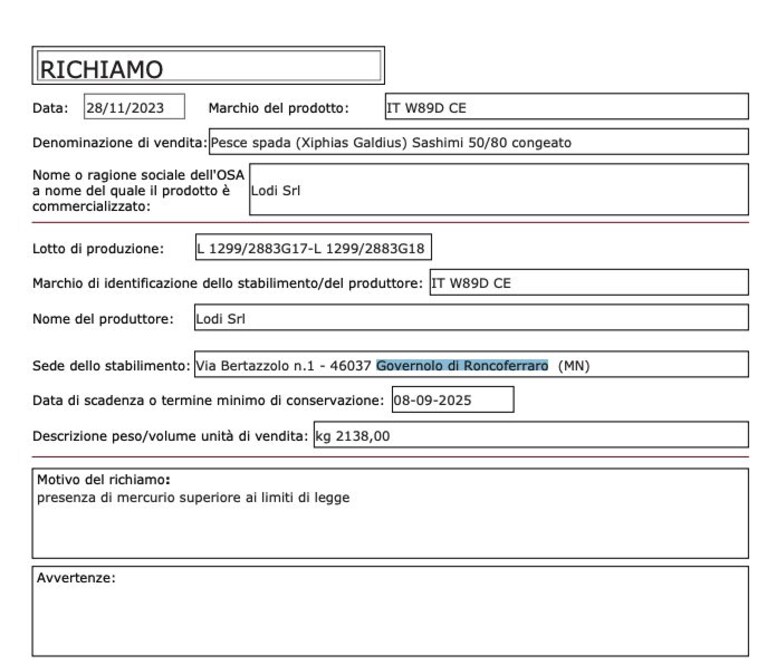 RICHIAMO

Data: 28/11/2023 Marchio del prodotto: IT W89D CE

Denominazione di vendita: Pesce spada (Xiphias Galdius) Sashimi 50/80 congeato

Nome o ragione sociale dell'OSA a nome del quale il prodotto è commercializzato: Lodi Srl

Lotto di produzione: L 1299/2883G17-L 1299/2883G18

Marchio di identificazione dello stabilimento/del produttore: IT W89D CE

Nome del produttore: Lodi Srl

Sede dello stabilimento: Via Bertazzolo n.1 - 46037 Governolo di Roncoferraro (MN)

Data di scadenza o termine minimo di conservazione: 08-09-2025

Descrizione peso/volume unità di vendita: kg 2138,00

Motivo del richiamo:
presenza di mercurio superiore ai limiti di legge

Avvertenze: